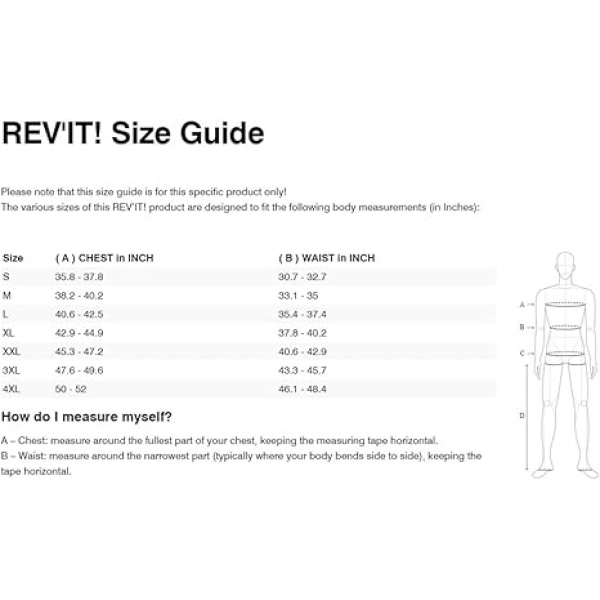 REV'IT! Size Guide

Please note that this size guide is for this specific product only!
The various sizes of this REV'IT! product are designed to fit the following body measurements (in Inches):

| Size | ( A ) CHEST in INCH | ( B ) WAIST in INCH |
|---|---|---|
| S | 35.8 - 37.8 | 30.7 - 32.7 |
| M | 38.2 - 40.2 | 33.1 - 35 |
| L | 40.6 - 42.5 | 35.4 - 37.4 |
| XL | 42.9 - 44.9 | 37.8 - 40.2 |
| XXL | 45.3 - 47.2 | 40.6 - 42.9 |
| 3XL | 47.6 - 49.6 | 43.3 - 45.7 |
| 4XL | 50 - 52 | 46.1 - 48.4 |

A
B
C
D

How do I measure myself?

A – Chest: measure around the fullest part of your chest, keeping the measuring tape horizontal.
B – Waist: measure around the narrowest part (typically where your body bends side to side), keeping the tape horizontal.